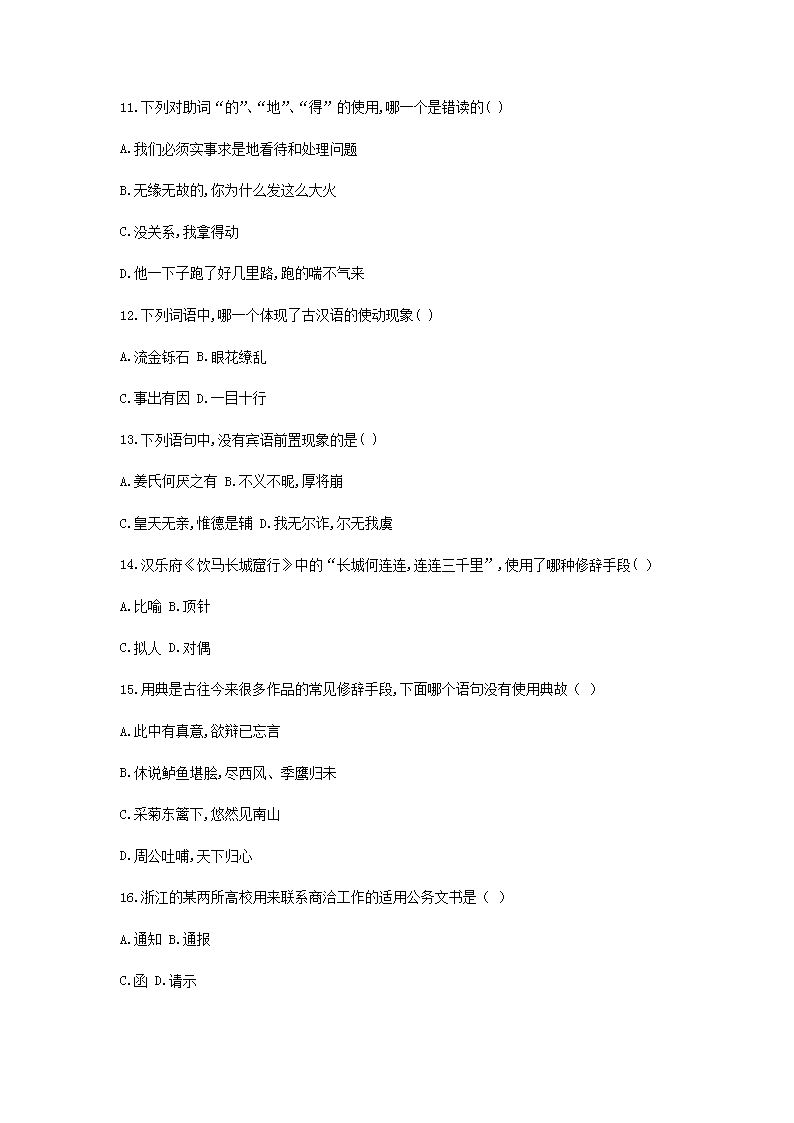 11.下列对助词“的”、“地”、“得”的使用,哪一个是错读的( )

A.我们必须实事求是地看待和处理问题

B.无缘无故的,你为什么发这么大火

C.没关系,我拿得动

D.他一下子跑了好几里路,跑的喘不气来

12.下列词语中,哪一个体现了古汉语的使动现象( )

A.流金铄石 B.眼花缭乱

C.事出有因 D.一目十行

13.下列语句中,没有宾语前置现象的是( )

A.姜氏何厌之有 B.不义不昵,厚将崩

C.皇天无亲,惟德是辅 D.我无尔诈,尔无我虞

14.汉乐府《饮马长城窟行》中的“长城何连连,连连三千里”,使用了哪种修辞手段( )

A.比喻 B.顶针

C.拟人 D.对偶

15.用典是古往今来很多作品的常见修辞手段,下面哪个语句没有使用典故( )

A.此中有真意,欲辩已忘言

B.休说鲈鱼堪脍,尽西风、季鹰归未

C.采菊东篱下,悠然见南山

D.周公吐哺,天下归心

16.浙江的某两所高校用来联系商洽工作的适用公务文书是( )

A.通知 B.通报

C.函 D.请示